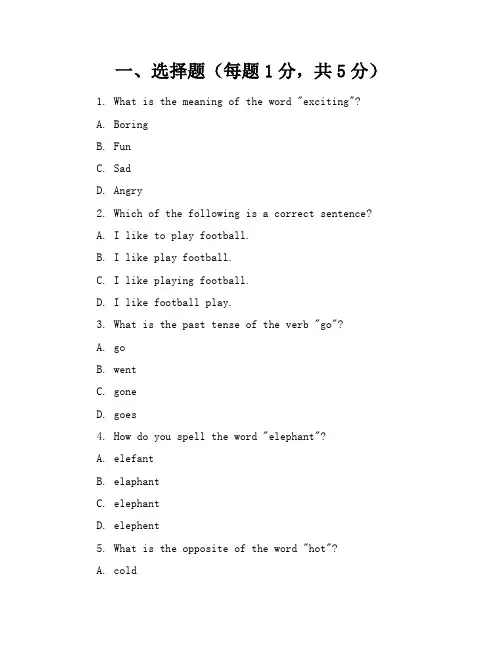 一、选择题（每题 1 分，共 5 分）

1. What is the meaning of the word "exciting"?

A. Boring

B. Fun

C. Sad

D. Angry

2. Which of the following is a correct sentence?

A. I like to play football.

B. I like play football.

C. I like playing football.

D. I like football play.

3. What is the past tense of the verb "go"?

A. go

B. went

C. gone

D. goes

4. How do you spell the word "elephant"?

A. elefant

B. elaphant

C. elephant

D. elephent

5. What is the opposite of the word "hot"?

A. cold